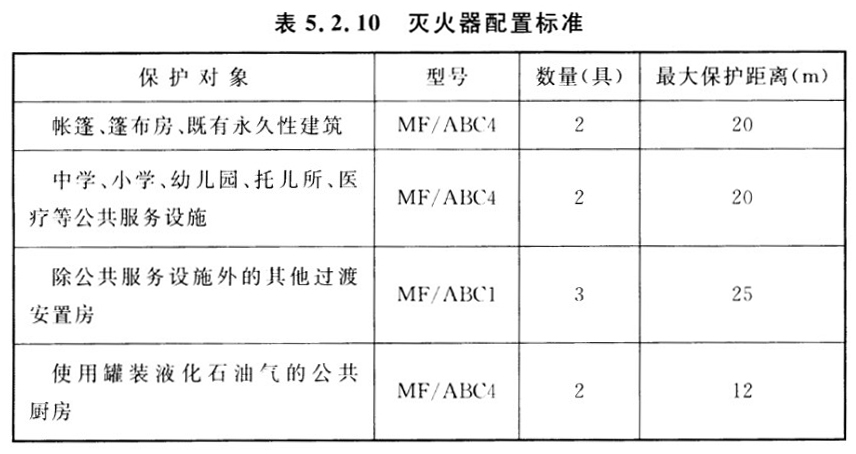 表 5.2.10 灭火器配置标准

| 保护对象 | 型号 | 数量(具) | 最大保护距离(m) |
|---|---|---|---|
| 帐篷、篷布房、既有永久性建筑 | MF/ABC4 | 2 | 20 |
| 中学、小学、幼儿园、托儿所、医疗等公共服务设施 | MF/ABC4 | 2 | 20 |
| 除公共服务设施外的其他过渡安置房 | MF/ABC1 | 3 | 25 |
| 使用罐装液化石油气的公共厨房 | MF/ABC4 | 2 | 12 |